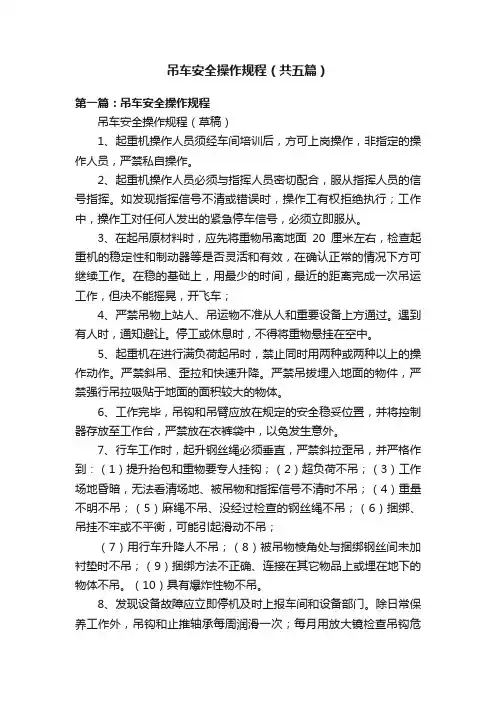 吊车安全操作规程（共五篇）

第一篇：吊车安全操作规程

吊车安全操作规程（草稿）

1、起重机操作人员须经车间培训后，方可上岗操作，非指定的操作人员，严禁私自操作。

2、起重机操作人员必须与指挥人员密切配合，服从指挥人员的信号指挥。如发现指挥信号不清或错误时，操作工有权拒绝执行；工作中，操作工对任何人发出的紧急停车信号，必须立即服从。

3、在起吊原材料时，应先将重物吊离地面 20 厘米左右，检查起重机的稳定性和制动器等是否灵活和有效，在确认正常的情况下方可继续工作。在稳的基础上，用最少的时间，最近的距离完成一次吊运工作，但决不能摇晃，开飞车；

4、严禁吊物上站人、吊运物不准从人和重要设备上方通过。遇到有人时，通知避让。停工或休息时，不得将重物悬挂在空中。

5、起重机在进行满负荷起吊时，禁止同时用两种或两种以上的操作动作。严禁斜吊、歪拉和快速升降。严禁吊拔埋入地面的物件，严禁强行吊拉吸贴于地面的面积较大的物体。

6、工作完毕，吊钩和吊臂应放在规定的安全稳妥位置，并将控制器存放至工作台，严禁放在衣裤袋中，以免发生意外。

7、行车工作时，起升钢丝绳必须垂直，严禁斜拉歪吊，并严格作到：（1）提升抬包和重物要专人挂钩；（2）超负荷不吊；（3）工作场地昏暗，无法看清场地、被吊物和指挥信号不清时不吊；（4）重量不明不吊；（5）麻绳不吊、没经过检查的钢丝绳不吊；（6）捆绑、吊挂不牢或不平衡，可能引起滑动不吊；

（7）用行车升降人不吊；（8）被吊物棱角处与捆绑钢丝间未加衬垫时不吊；（9）捆绑方法不正确、连接在其它物品上或埋在地下的物体不吊。（10）具有爆炸性物不吊。

8、发现设备故障应立即停机及时上报车间和设备部门。除日常保养工作外，吊钩和止推轴承每周润滑一次；每月用放大镜检查吊钩危